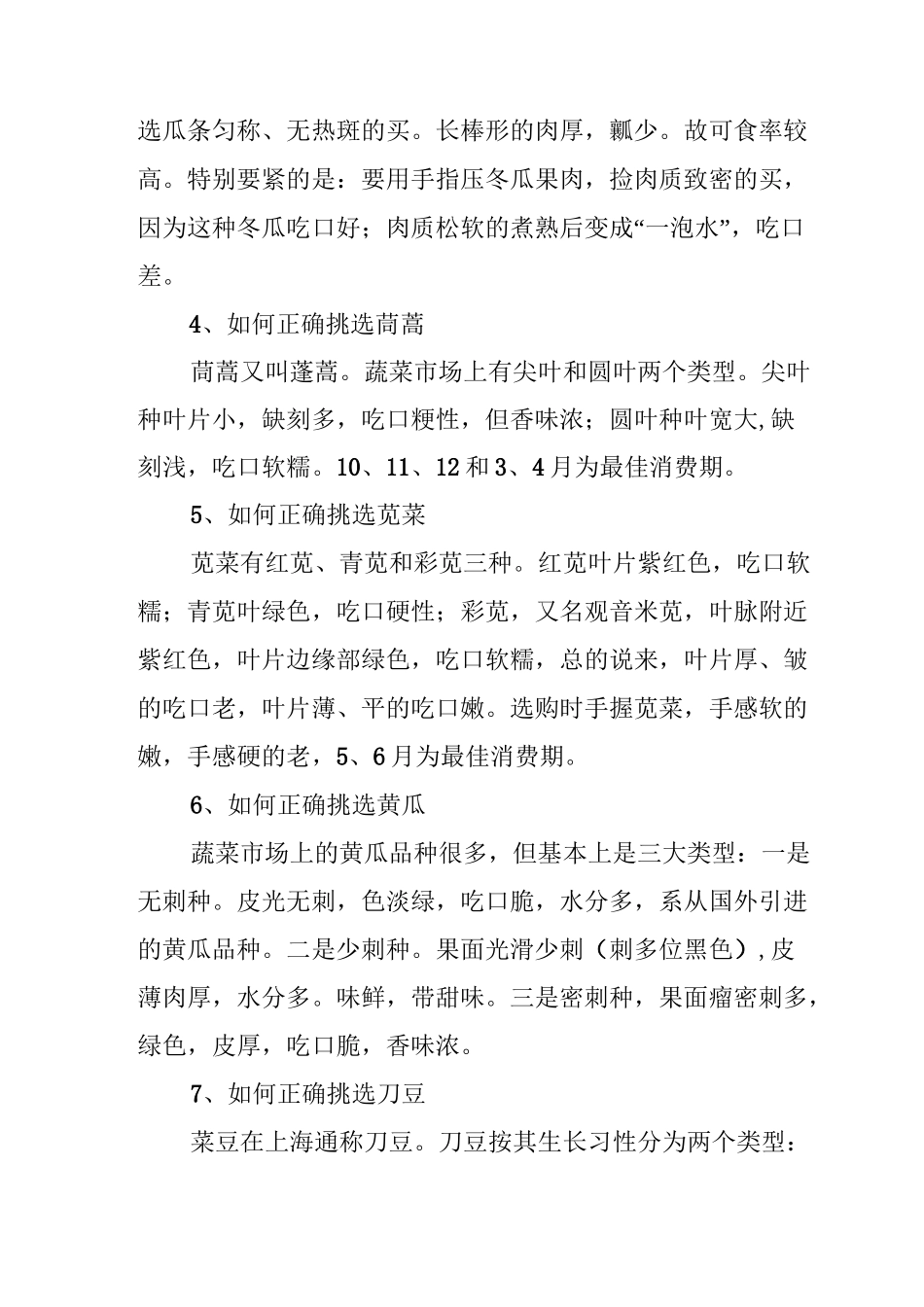 选瓜条匀称、无热斑的买。长棒形的肉厚，瓤少。故可食率较高。特别要紧的是：要用手指压冬瓜果肉，捡肉质致密的买，因为这种冬瓜吃口好；肉质松软的煮熟后变成“一泡水”，吃口差。

4、如何正确挑选茼蒿

茼蒿又叫蓬蒿。蔬菜市场上有尖叶和圆叶两个类型。尖叶种叶片小，缺刻多，吃口粳性，但香味浓；圆叶种叶宽大,缺刻浅，吃口软糯。10、11、12和3、4月为最佳消费期。

5、如何正确挑选苋菜

苋菜有红苋、青苋和彩苋三种。红苋叶片紫红色，吃口软糯；青苋叶绿色，吃口硬性；彩苋，又名观音米苋，叶脉附近紫红色，叶片边缘部绿色，吃口软糯，总的说来，叶片厚、皱的吃口老，叶片薄、平的吃口嫩。选购时手握苋菜，手感软的嫩，手感硬的老，5、6月为最佳消费期。

6、如何正确挑选黄瓜

蔬菜市场上的黄瓜品种很多，但基本上是三大类型：一是无刺种。皮光无刺，色淡绿，吃口脆，水分多，系从国外引进的黄瓜品种。二是少刺种。果面光滑少刺（刺多位黑色）,皮薄肉厚，水分多。味鲜，带甜味。三是密刺种，果面瘤密刺多，绿色，皮厚，吃口脆，香味浓。

7、如何正确挑选刀豆

菜豆在上海通称刀豆。刀豆按其生长习性分为两个类型：